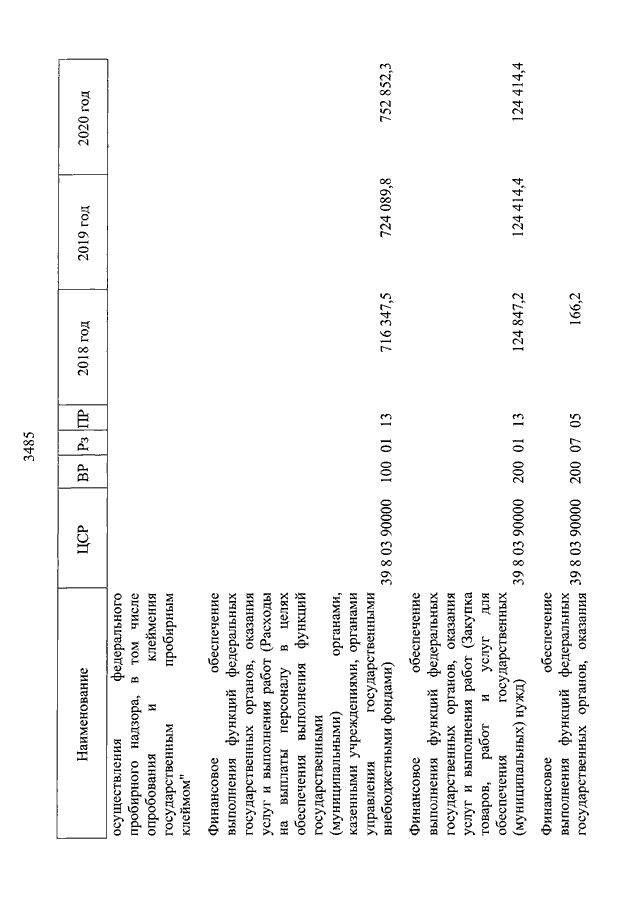 3485

| Наименование | ЦСР | ВР | Рз | ПР | 2018 год | 2019 год | 2020 год |
|---|---|---|---|---|---|---|---|
| осуществления федерального пробирного надзора, в том числе опробования и клеймения государственным пробирным клеймом" | | | | | | | |
| Финансовое обеспечение выполнения функций федеральных государственных органов, оказания услуг и выполнения работ (Расходы на выплаты персоналу в целях обеспечения выполнения функций государственными (муниципальными) органами, казенными учреждениями, органами управления государственными внебюджетными фондами) | 39 8 03 90000 | 100 | 01 | 13 | 716 347,5 | 724 089,8 | 752 852,3 |
| Финансовое обеспечение выполнения функций федеральных государственных органов, оказания услуг и выполнения работ (Закупка товаров, работ и услуг для обеспечения государственных (муниципальных) нужд) | 39 8 03 90000 | 200 | 01 | 13 | 124 847,2 | 124 414,4 | 124 414,4 |
| Финансовое обеспечение выполнения функций федеральных государственных органов, оказания | 39 8 03 90000 | 200 | 07 | 05 | 166,2 | | |